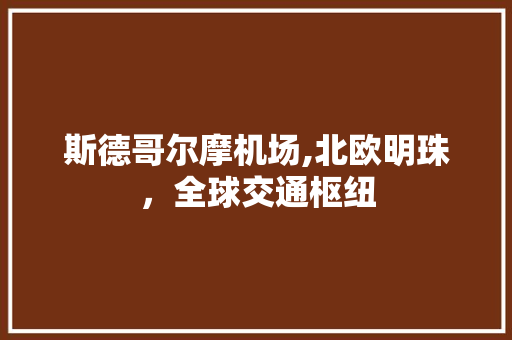 斯德哥尔摩机场,北欧明珠，全球交通枢纽